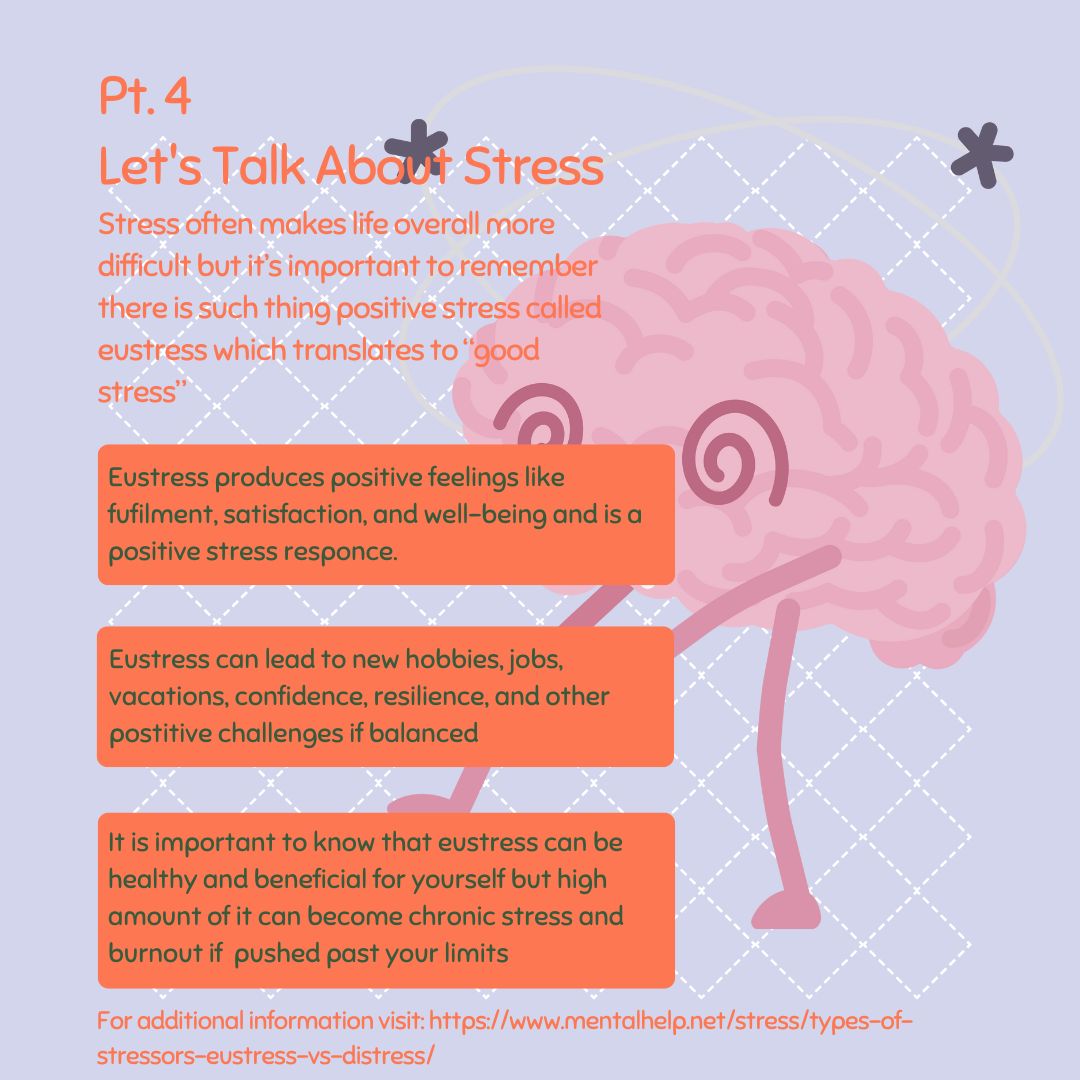 Pt. 4
Let's Talk About Stress

Stress often makes life overall more difficult but it's important to remember there is such thing positive stress called eustress which translates to "good stress"

Eustress produces positive feelings like fufilment, satisfaction, and well-being and is a positive stress responce.

Eustress can lead to new hobbies, jobs, vacations, confidence, resilience, and other postitive challenges if balanced

It is important to know that eustress can be healthy and beneficial for yourself but high amount of it can become chronic stress and burnout if pushed past your limits

For additional information visit: https://www.mentalhelp.net/stress/types-of-stressors-eustress-vs-distress/